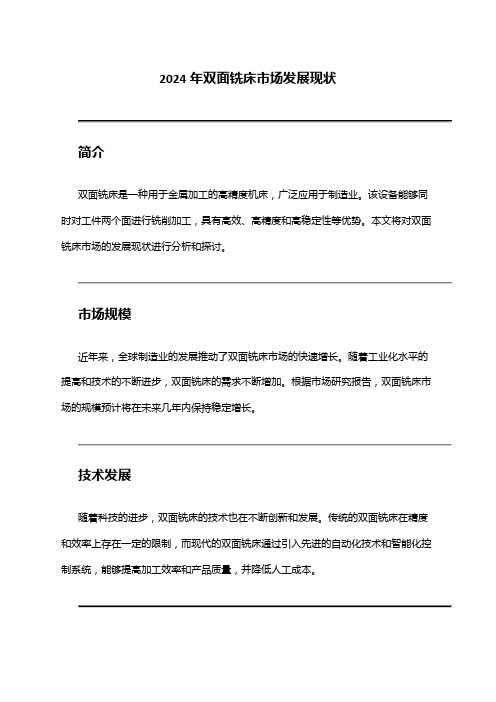 2024 年双面铣床市场发展现状

简介

双面铣床是一种用于金属加工的高精度机床，广泛应用于制造业。该设备能够同时对工件两个面进行铣削加工，具有高效、高精度和高稳定性等优势。本文将对双面铣床市场的发展现状进行分析和探讨。

市场规模

近年来，全球制造业的发展推动了双面铣床市场的快速增长。随着工业化水平的提高和技术的不断进步，双面铣床的需求不断增加。根据市场研究报告，双面铣床市场的规模预计将在未来几年内保持稳定增长。

技术发展

随着科技的进步，双面铣床的技术也在不断创新和发展。传统的双面铣床在精度和效率上存在一定的限制，而现代的双面铣床通过引入先进的自动化技术和智能化控制系统，能够提高加工效率和产品质量，并降低人工成本。